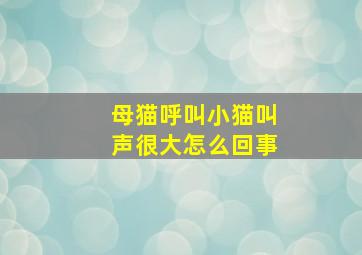 母猫呼叫小猫叫声很大怎么回事